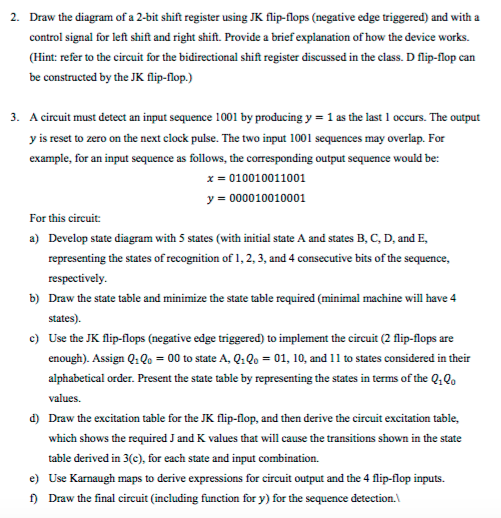 2. Draw the diagram of a 2-bit shift register using JK flip-flops (negative edge triggered) and with a control signal for left shift and right shift. Provide a brief explanation of how the device works. (Hint: refer to the circuit for the bidirectional shift register discussed in the class. D flip-flop can be constructed by the JK flip-flop.)

3. A circuit must detect an input sequence 1001 by producing $y = 1$ as the last 1 occurs. The output $y$ is reset to zero on the next clock pulse. The two input 1001 sequences may overlap. For example, for an input sequence as follows, the corresponding output sequence would be:

$x = 010010011001$
$y = 000010010001$

For this circuit:

a) Develop state diagram with 5 states (with initial state A and states B, C, D, and E, representing the states of recognition of 1, 2, 3, and 4 consecutive bits of the sequence, respectively.

b) Draw the state table and minimize the state table required (minimal machine will have 4 states).

c) Use the JK flip-flops (negative edge triggered) to implement the circuit (2 flip-flops are enough). Assign $Q_1Q_0 = 00$ to state A, $Q_1Q_0 = 01$, 10, and 11 to states considered in their alphabetical order. Present the state table by representing the states in terms of the $Q_1Q_0$ values.

d) Draw the excitation table for the JK flip-flop, and then derive the circuit excitation table, which shows the required J and K values that will cause the transitions shown in the state table derived in 3(c), for each state and input combination.

e) Use Karnaugh maps to derive expressions for circuit output and the 4 flip-flop inputs.

f) Draw the final circuit (including function for $y$) for the sequence detection.\